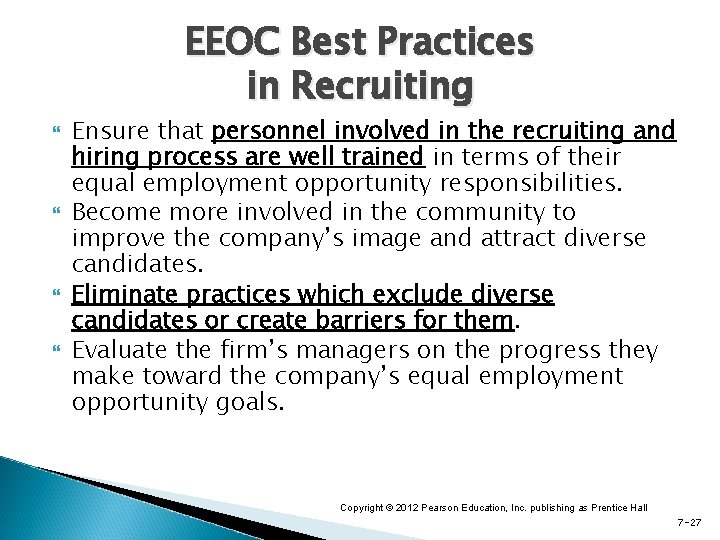 EEOC Best Practices in Recruiting

Ensure that personnel involved in the recruiting and hiring process are well trained in terms of their equal employment opportunity responsibilities.

Become more involved in the community to improve the company's image and attract diverse candidates.

Eliminate practices which exclude diverse candidates or create barriers for them.

Evaluate the firm's managers on the progress they make toward the company's equal employment opportunity goals.

Copyright © 2012 Pearson Education, Inc. publishing as Prentice Hall

7-27